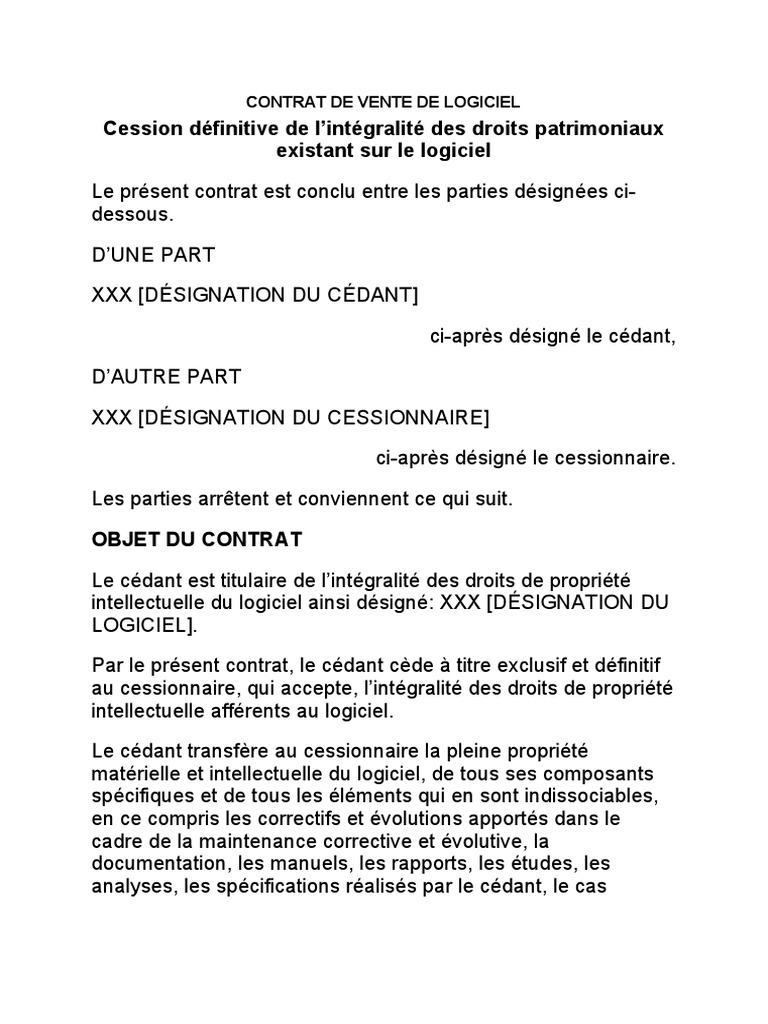 CONTRAT DE VENTE DE LOGICIEL

Cession définitive de l'intégralité des droits patrimoniaux existant sur le logiciel

Le présent contrat est conclu entre les parties désignées ci-dessous.

D'UNE PART

XXX [DÉSIGNATION DU CÉDANT]

ci-après désigné le cédant,

D'AUTRE PART

XXX [DÉSIGNATION DU CESSIONNAIRE]

ci-après désigné le cessionnaire.

Les parties arrêtent et conviennent ce qui suit.

OBJET DU CONTRAT

Le cédant est titulaire de l'intégralité des droits de propriété intellectuelle du logiciel ainsi désigné: XXX [DÉSIGNATION DU LOGICIEL].

Par le présent contrat, le cédant cède à titre exclusif et définitif au cessionnaire, qui accepte, l'intégralité des droits de propriété intellectuelle afférents au logiciel.

Le cédant transfère au cessionnaire la pleine propriété matérielle et intellectuelle du logiciel, de tous ses composants spécifiques et de tous les éléments qui en sont indissociables, en ce compris les correctifs et évolutions apportés dans le cadre de la maintenance corrective et évolutive, la documentation, les manuels, les rapports, les études, les analyses, les spécifications réalisés par le cédant, le cas